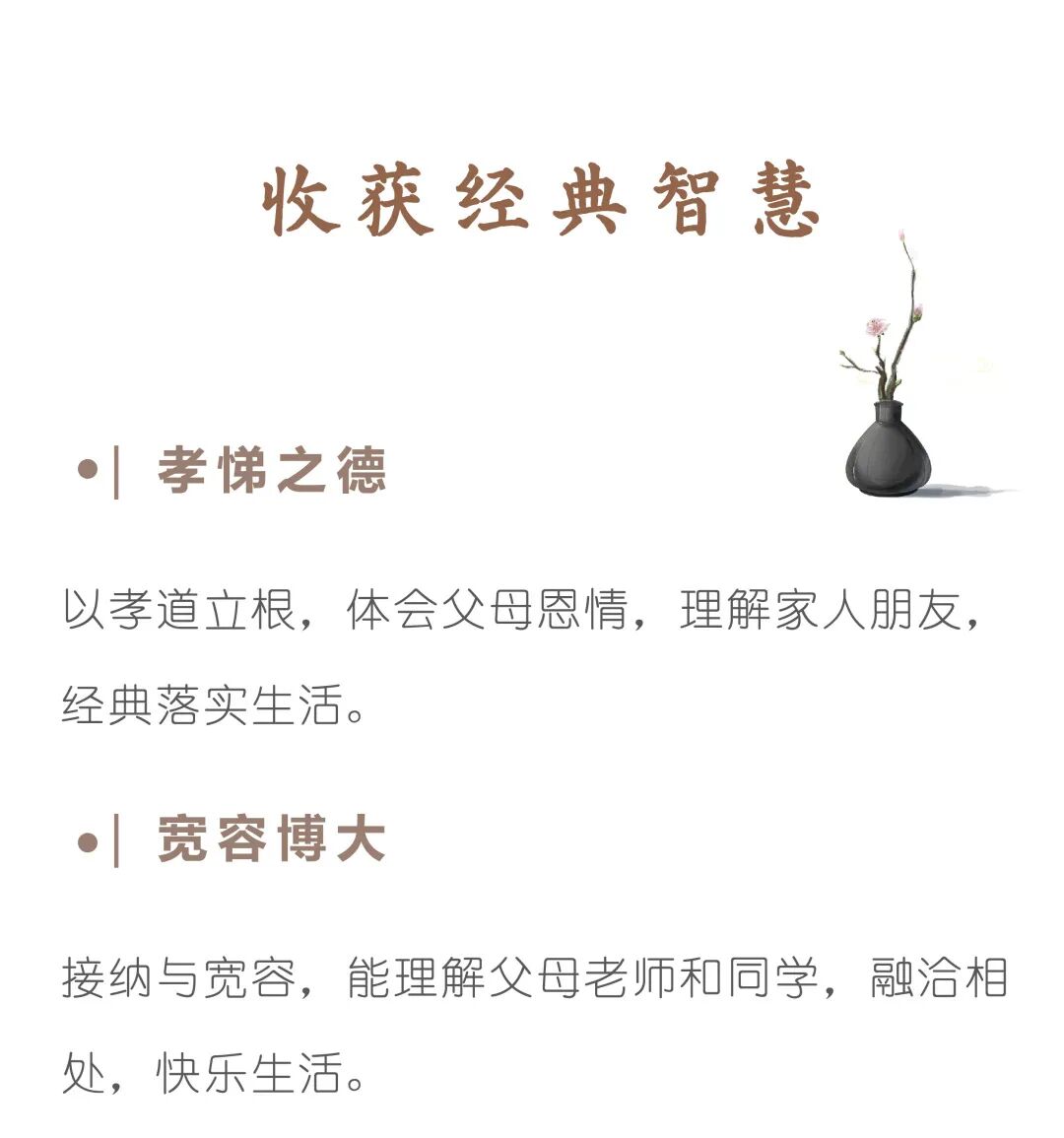 收获经典智慧

•| 孝悌之德

以孝道立根，体会父母恩情，理解家人朋友，经典落实生活。

•| 宽容博大

接纳与宽容，能理解父母老师和同学，融洽相处，快乐生活。